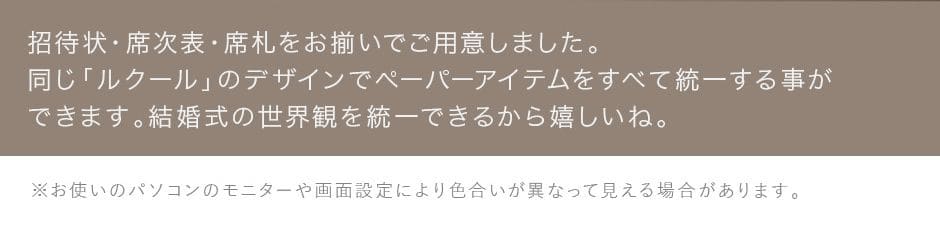 招待状・席次表・席札をお揃いでご用意しました。
同じ「ルクール」のデザインでペーパーアイテムをすべて統一する事ができます。結婚式の世界観を統一できるから嬉しいね。

※お使いのパソコンのモニターや画面設定により色合いが異なって見える場合があります。